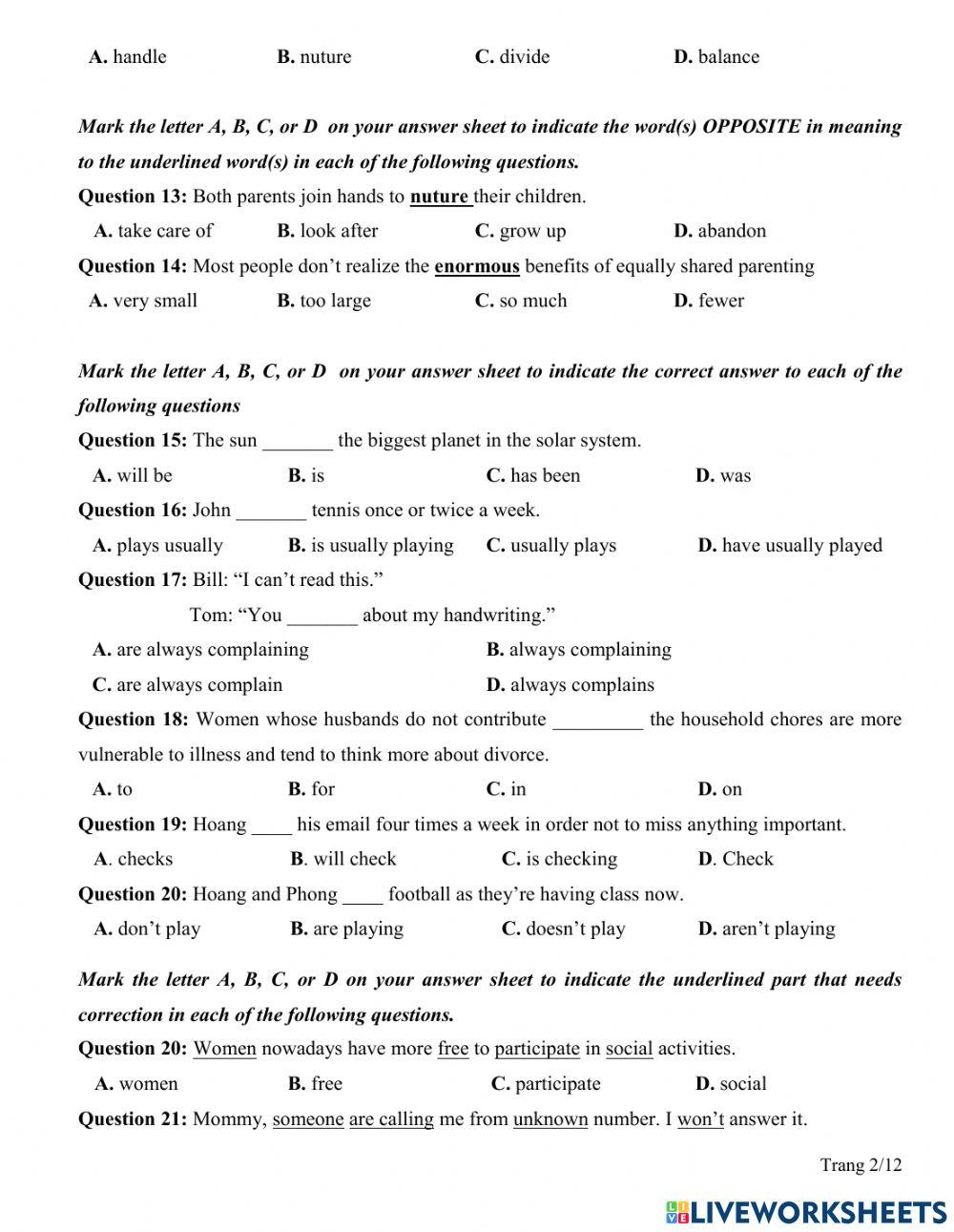 A. handle B. nuture C. divide D. balance

Mark the letter A, B, C, or D on your answer sheet to indicate the word(s) OPPOSITE in meaning to the underlined word(s) in each of the following questions.

Question 13: Both parents join hands to nuture their children.

A. take care of B. look after C. grow up D. abandon

Question 14: Most people don't realize the enormous benefits of equally shared parenting

A. very small B. too large C. so much D. fewer

Mark the letter A, B, C, or D on your answer sheet to indicate the correct answer to each of the following questions

Question 15: The sun _______ the biggest planet in the solar system.

A. will be B. is C. has been D. was

Question 16: John _______ tennis once or twice a week.

A. plays usually B. is usually playing C. usually plays D. have usually played

Question 17: Bill: "I can't read this."

Tom: "You _______ about my handwriting."

A. are always complaining B. always complaining

C. are always complain D. always complains

Question 18: Women whose husbands do not contribute _________ the household chores are more vulnerable to illness and tend to think more about divorce.

A. to B. for C. in D. on

Question 19: Hoang ____ his email four times a week in order not to miss anything important.

A. checks B. will check C. is checking D. Check

Question 20: Hoang and Phong ____ football as they're having class now.

A. don't play B. are playing C. doesn't play D. aren't playing

Mark the letter A, B, C, or D on your answer sheet to indicate the underlined part that needs correction in each of the following questions.

Question 20: Women nowadays have more free to participate in social activities.

A. women B. free C. participate D. social

Question 21: Mommy, someone are calling me from unknown number. I won't answer it.

Trang 2/12

LIVEWORKSHEETS